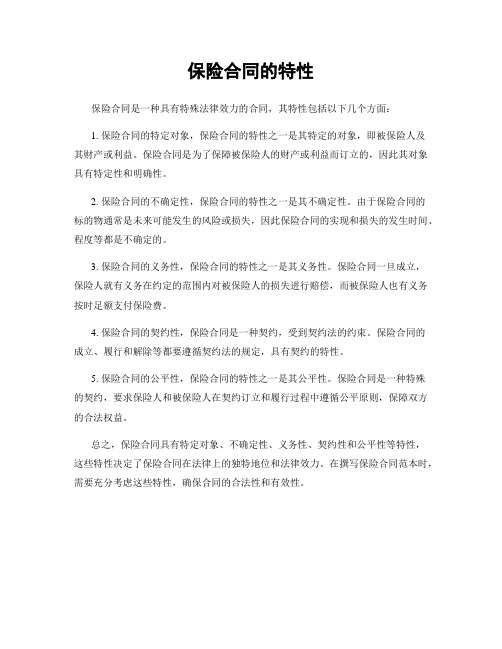 保险合同的特性

保险合同是一种具有特殊法律效力的合同，其特性包括以下几个方面：

1. 保险合同的特定对象，保险合同的特性之一是其特定的对象，即被保险人及其财产或利益。保险合同是为了保障被保险人的财产或利益而订立的，因此其对象具有特定性和明确性。

2. 保险合同的不确定性，保险合同的特性之一是其不确定性。由于保险合同的标的物通常是未来可能发生的风险或损失，因此保险合同的实现和损失的发生时间、程度等都是不确定的。

3. 保险合同的义务性，保险合同的特性之一是其义务性。保险合同一旦成立，保险人就有义务在约定的范围内对被保险人的损失进行赔偿，而被保险人也有义务按时足额支付保险费。

4. 保险合同的契约性，保险合同是一种契约，受到契约法的约束。保险合同的成立、履行和解除等都要遵循契约法的规定，具有契约的特性。

5. 保险合同的公平性，保险合同的特性之一是其公平性。保险合同是一种特殊的契约，要求保险人和被保险人在契约订立和履行过程中遵循公平原则，保障双方的合法权益。

总之，保险合同具有特定对象、不确定性、义务性、契约性和公平性等特性，这些特性决定了保险合同在法律上的独特地位和法律效力。在撰写保险合同范本时，需要充分考虑这些特性，确保合同的合法性和有效性。